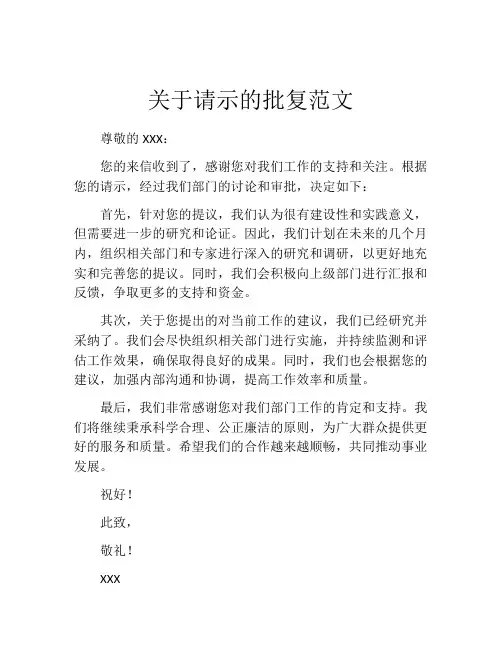 关于请示的批复范文

尊敬的 XXX：

您的来信收到了，感谢您对我们工作的支持和关注。根据您的请示，经过我们部门的讨论和审批，决定如下：

首先，针对您的提议，我们认为很有建设性和实践意义，但需要进一步的研究和论证。因此，我们计划在未来的几个月内，组织相关部门和专家进行深入的研究和调研，以更好地充实和完善您的提议。同时，我们会积极向上级部门进行汇报和反馈，争取更多的支持和资金。

其次，关于您提出的对当前工作的建议，我们已经研究并采纳了。我们会尽快组织相关部门进行实施，并持续监测和评估工作效果，确保取得良好的成果。同时，我们也会根据您的建议，加强内部沟通和协调，提高工作效率和质量。

最后，我们非常感谢您对我们部门工作的肯定和支持。我们将继续秉承科学合理、公正廉洁的原则，为广大群众提供更好的服务和质量。希望我们的合作越来越顺畅，共同推动事业发展。

祝好！

此致，

敬礼！

XXX